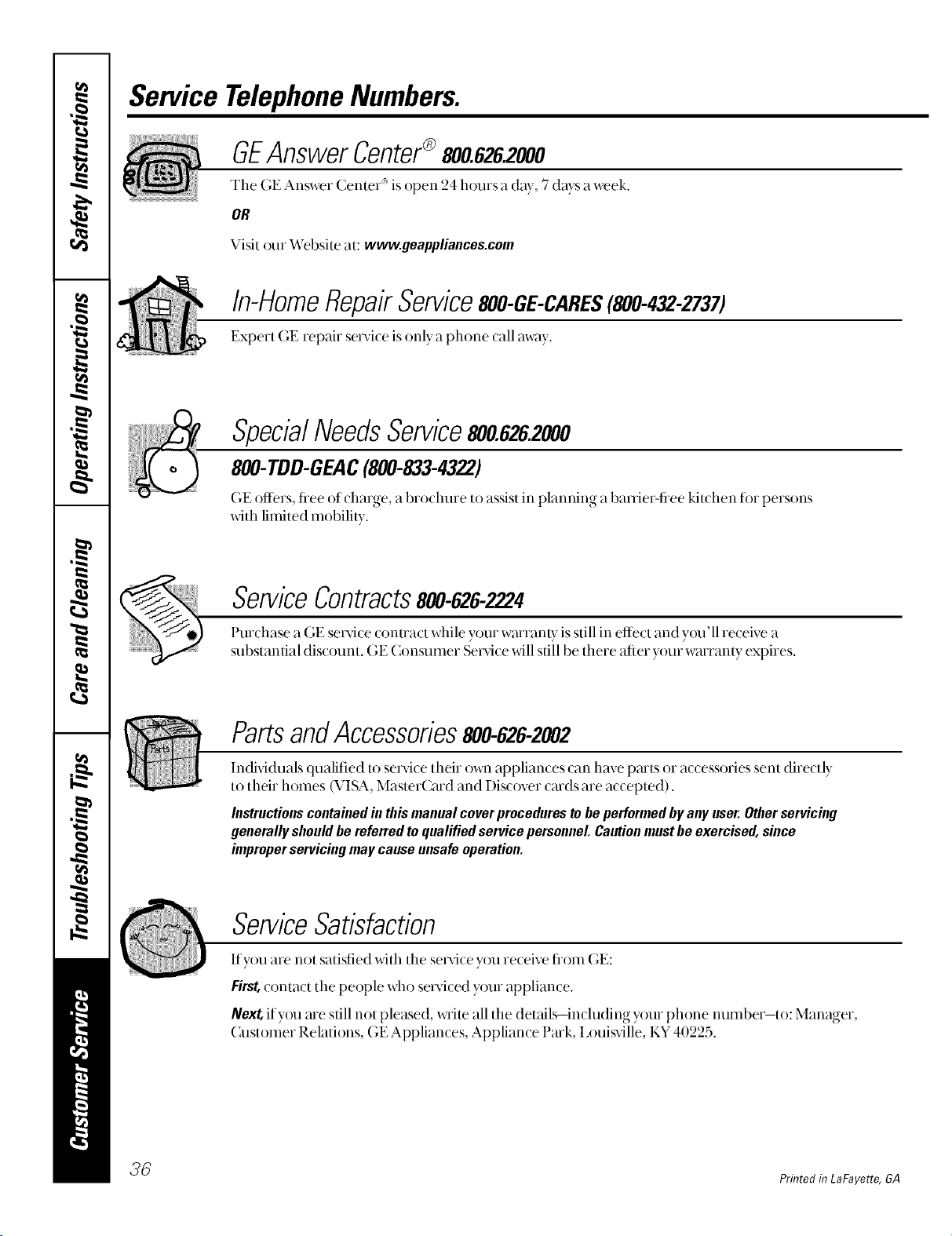 Safety Instructions

Operating Instructions

Care and Cleaning

Troubleshooting Tips

Customer Service

Service Telephone Numbers.

GE Answer Center® 800.626.2000

The GE Answer Center® is open 24 hours a day, 7 days a week.

OR

Visit our Website at: www.geappliances.com

In-Home Repair Service 800-GE-CARES (800-432-2737)

Expert GE repair service is only a phone call away.

Special Needs Service 800.626.2000

800-TDD-GEAC (800-833-4322)

GE offers, free of charge, a brochure to assist in planning a barrier-free kitchen for persons with limited mobility.

Service Contracts 800-626-2224

Purchase a GE service contract while your warranty is still in effect and you'll receive a substantial discount. GE Consumer Service will still be there after your warranty expires.

Parts

Parts and Accessories 800-626-2002

Individuals qualified to service their own appliances can have parts or accessories sent directly to their homes (VISA, MasterCard and Discover cards are accepted).

Instructions contained in this manual cover procedures to be performed by any user. Other servicing generally should be referred to qualified service personnel. Caution must be exercised, since improper servicing may cause unsafe operation.

Service Satisfaction

If you are not satisfied with the service you receive from GE:

First, contact the people who serviced your appliance.

Next, if you are still not pleased, write all the details—including your phone number—to: Manager, Customer Relations, GE Appliances, Appliance Park, Louisville, KY 40225.

36

Printed in LaFayette, GA